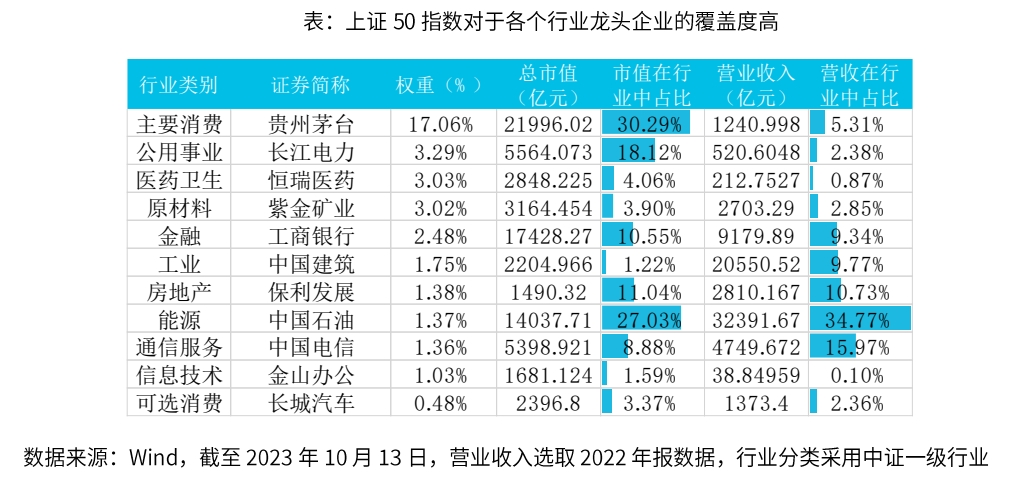 表：上证 50 指数对于各个行业龙头企业的覆盖度高

| 行业类别 | 证券简称 | 权重（%） | 总市值（亿元） | 市值在行业中占比 | 营业收入（亿元） | 营收在行业中占比 |
|---|---|---|---|---|---|---|
| 主要消费 | 贵州茅台 | 17.06% | 21996.02 | 30.29% | 1240.998 | 5.31% |
| 公用事业 | 长江电力 | 3.29% | 5564.073 | 18.12% | 520.6048 | 2.38% |
| 医药卫生 | 恒瑞医药 | 3.03% | 2848.225 | 4.06% | 212.7527 | 0.87% |
| 原材料 | 紫金矿业 | 3.02% | 3164.454 | 3.90% | 2703.29 | 2.85% |
| 金融 | 工商银行 | 2.48% | 17428.27 | 10.55% | 9179.89 | 9.34% |
| 工业 | 中国建筑 | 1.75% | 2204.966 | 1.22% | 20550.52 | 9.77% |
| 房地产 | 保利发展 | 1.38% | 1490.32 | 11.04% | 2810.167 | 10.73% |
| 能源 | 中国石油 | 1.37% | 14037.71 | 27.03% | 32391.67 | 34.77% |
| 通信服务 | 中国电信 | 1.36% | 5398.921 | 8.88% | 4749.672 | 15.97% |
| 信息技术 | 金山办公 | 1.03% | 1681.124 | 1.59% | 38.84959 | 0.10% |
| 可选消费 | 长城汽车 | 0.48% | 2396.8 | 3.37% | 1373.4 | 2.36% |

数据来源：Wind，截至 2023 年 10 月 13 日，营业收入选取 2022 年报数据，行业分类采用中证一级行业